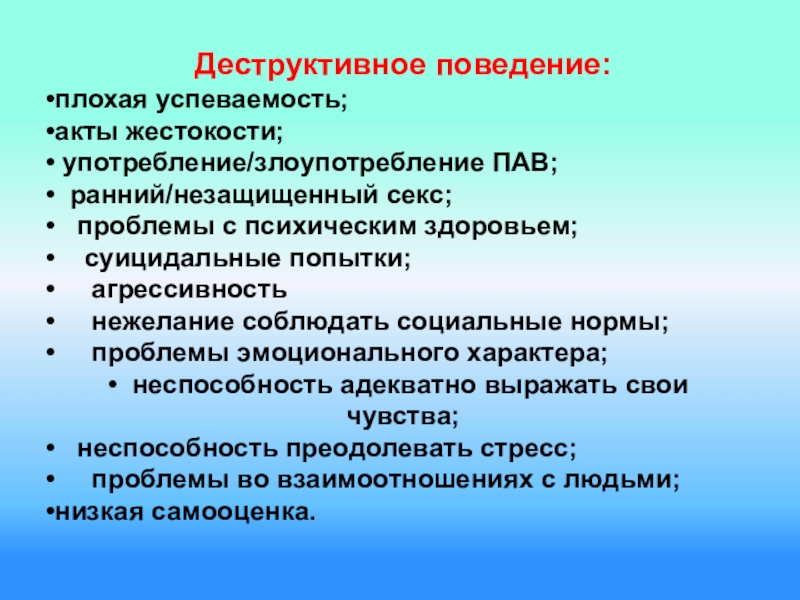 Деструктивное поведение:

•плохая успеваемость;
•акты жестокости;
• употребление/злоупотребление ПАВ;
• ранний/незащищенный секс;
• проблемы с психическим здоровьем;
• суицидальные попытки;
• агрессивность
• нежелание соблюдать социальные нормы;
• проблемы эмоционального характера;
• неспособность адекватно выражать свои чувства;
• неспособность преодолевать стресс;
• проблемы во взаимоотношениях с людьми;
•низкая самооценка.